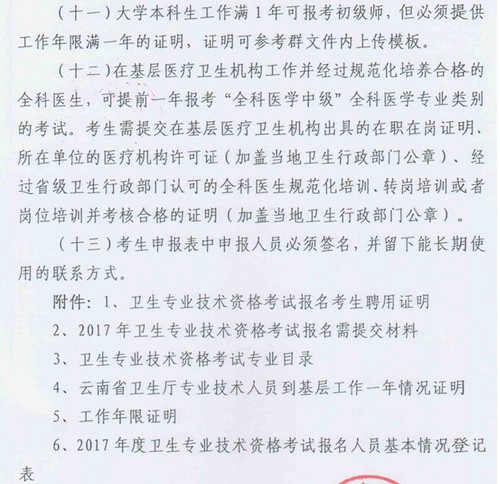 （十一）大学本科生工作满 1 年可报考初级师，但必须提供工作年限满一年的证明，证明可参考群文件内上传模板。

（十二）在基层医疗卫生机构工作并经过规范化培养合格的全科医生，可提前一年报考“全科医学中级”全科医学专业类别的考试。考生需提交在基层医疗卫生机构出具的在职在岗证明、所在单位的医疗机构许可证（加盖当地卫生行政部门公章）、经过省级卫生行政部门认可的全科医生规范化培训、转岗培训或者岗位培训并考核合格的证明（加盖当地卫生行政部门公章）。

（十三）考生申报表中申报人员必须签名，并留下能长期使用的联系方式。

附件：1、卫生专业技术资格考试报名考生聘用证明

2、2017 年卫生专业技术资格考试报名需提交材料

3、卫生专业技术资格考试专业目录

4、云南省卫生厅专业技术人员到基层工作一年情况证明

5、工作年限证明

6、2017 年度卫生专业技术资格考试报名人员基本情况登记表